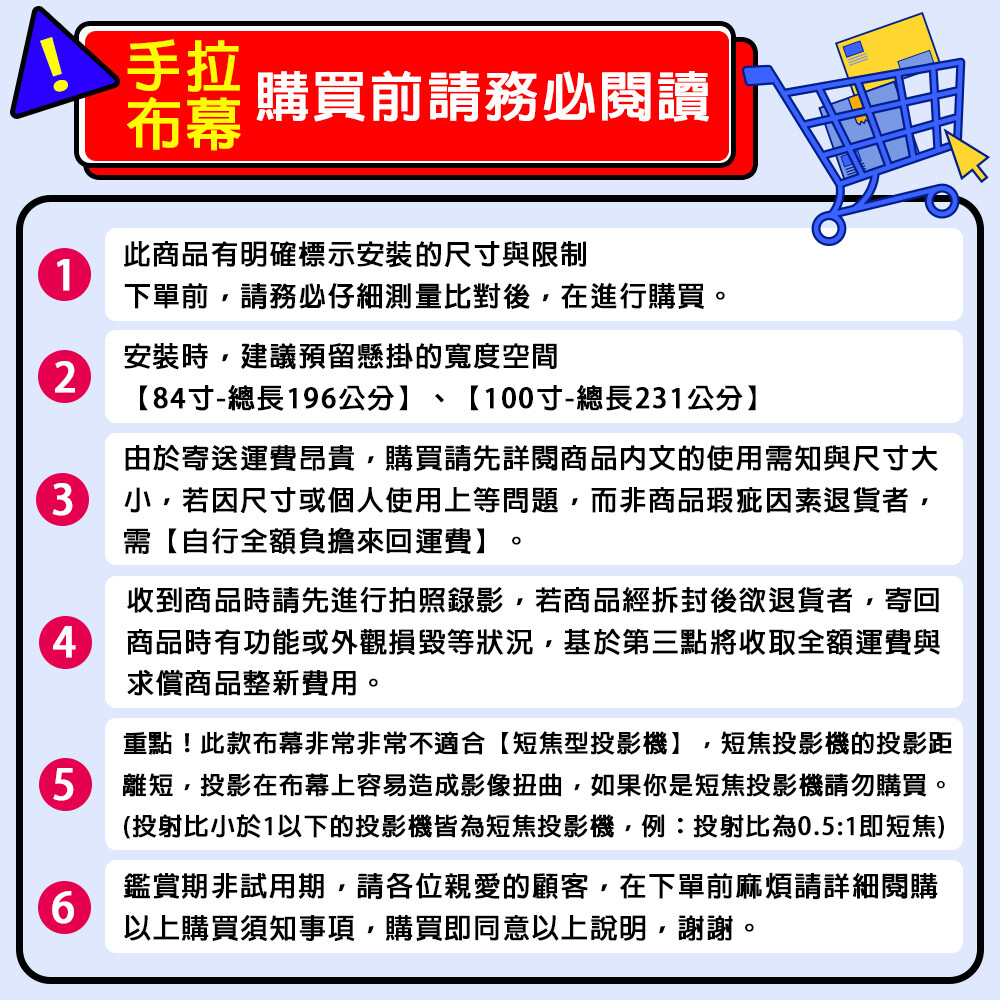 !
手拉布幕 購買前請務必閱讀

1
此商品有明確標示安裝的尺寸與限制
下單前，請務必仔細測量比對後，在進行購買。

2
安裝時，建議預留懸掛的寬度空間
【84寸-總長196公分】、【100寸-總長231公分】

3
由於寄送運費昂貴，購買請先詳閱商品內文的使用需知與尺寸大小，若因尺寸或個人使用上等問題，而非商品瑕疵因素退貨者，需【自行全額負擔來回運費】。

4
收到商品時請先進行拍照錄影，若商品經拆封後欲退貨者，寄回商品時有功能或外觀損毀等狀況，基於第三點將收取全額運費與求償商品整新費用。

5
重點！此款布幕非常非常不適合【短焦型投影機】，短焦投影機的投影距離短，投影在布幕上容易造成影像扭曲，如果你是短焦投影機請勿購買。
(投射比小於1以下的投影機皆為短焦投影機，例：投射比為0.5:1即短焦)

6
鑑賞期非試用期，請各位親愛的顧客，在下單前麻煩請詳細閱購以上購買須知事項，購買即同意以上說明，謝謝。